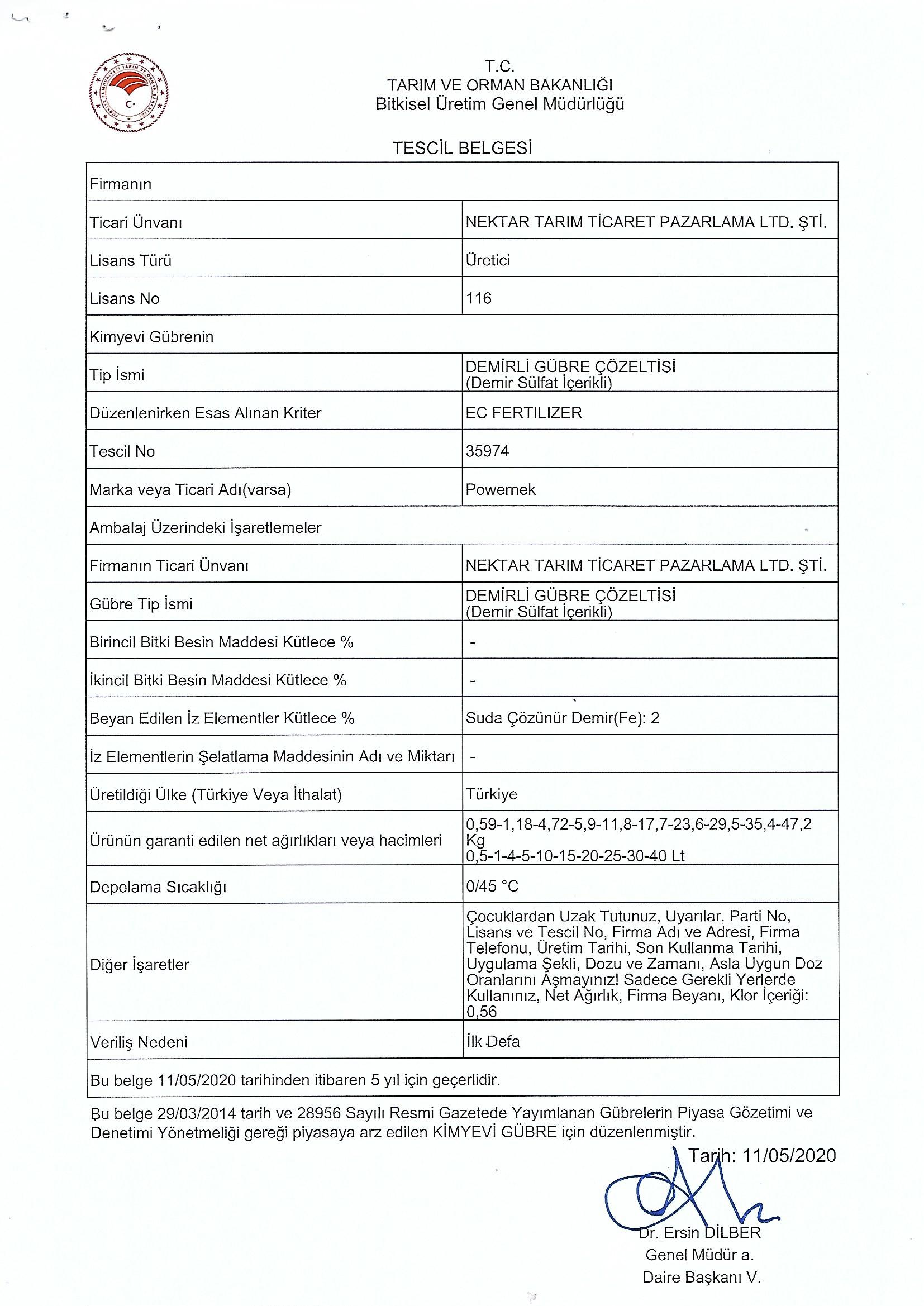 TÜRKİYE CUMHURİYETİ TARIM VE ORMAN BAKANLIĞI

T.C.
TARIM VE ORMAN BAKANLIĞI
Bitkisel Üretim Genel Müdürlüğü

TESCİL BELGESİ

| Firmanın | |
|---|---|
| Ticari Ünvanı | NEKTAR TARIM TİCARET PAZARLAMA LTD. ŞTİ. |
| Lisans Türü | Üretici |
| Lisans No | 116 |
| Kimyevi Gübrenin | |
| Tip İsmi | DEMİRLİ GÜBRE ÇÖZELTİSİ (Demir Sülfat İçerikli) |
| Düzenlenirken Esas Alınan Kriter | EC FERTILIZER |
| Tescil No | 35974 |
| Marka veya Ticari Adı(varsa) | Powernek |
| Ambalaj Üzerindeki İşaretlemeler | |
| Firmanın Ticari Ünvanı | NEKTAR TARIM TİCARET PAZARLAMA LTD. ŞTİ. |
| Gübre Tip İsmi | DEMİRLİ GÜBRE ÇÖZELTİSİ (Demir Sülfat İçerikli) |
| Birincil Bitki Besin Maddesi Kütlece % | - |
| İkincil Bitki Besin Maddesi Kütlece % | - |
| Beyan Edilen İz Elementler Kütlece % | Suda Çözünür Demir(Fe): 2 |
| İz Elementlerin Şelatlama Maddesinin Adı ve Miktarı | - |
| Üretildiği Ülke (Türkiye Veya İthalat) | Türkiye |
| Ürünün garanti edilen net ağırlıkları veya hacimleri | 0,59-1,18-4,72-5,9-11,8-17,7-23,6-29,5-35,4-47,2 Kg 0,5-1-4-5-10-15-20-25-30-40 Lt |
| Depolama Sıcaklığı | 0/45 °C |
| Diğer İşaretler | Çocuklardan Uzak Tutunuz, Uyarılar, Parti No, Lisans ve Tescil No, Firma Adı ve Adresi, Firma Telefonu, Üretim Tarihi, Son Kullanma Tarihi, Uygulama Şekli, Dozu ve Zamanı, Asla Uygun Doz Oranlarını Aşmayınız! Sadece Gerekli Yerlerde Kullanınız, Net Ağırlık, Firma Beyanı, Klor İçeriği: 0,56 |
| Veriliş Nedeni | İlk Defa |
| Bu belge 11/05/2020 tarihinden itibaren 5 yıl için geçerlidir. | |

Bu belge 29/03/2014 tarih ve 28956 Sayılı Resmi Gazetede Yayımlanan Gübrelerin Piyasa Gözetimi ve Denetimi Yönetmeliği gereği piyasaya arz edilen KİMYEVİ GÜBRE için düzenlenmiştir.

Tarih: 11/05/2020

Dr. Ersin DİLBER
Genel Müdür a.
Daire Başkanı V.